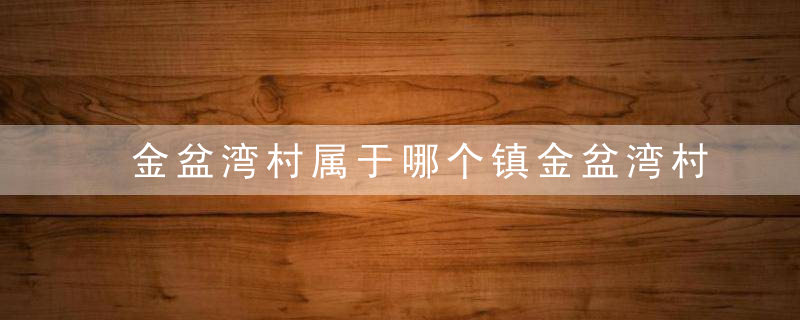 金盆湾村属于哪个镇金盆湾村